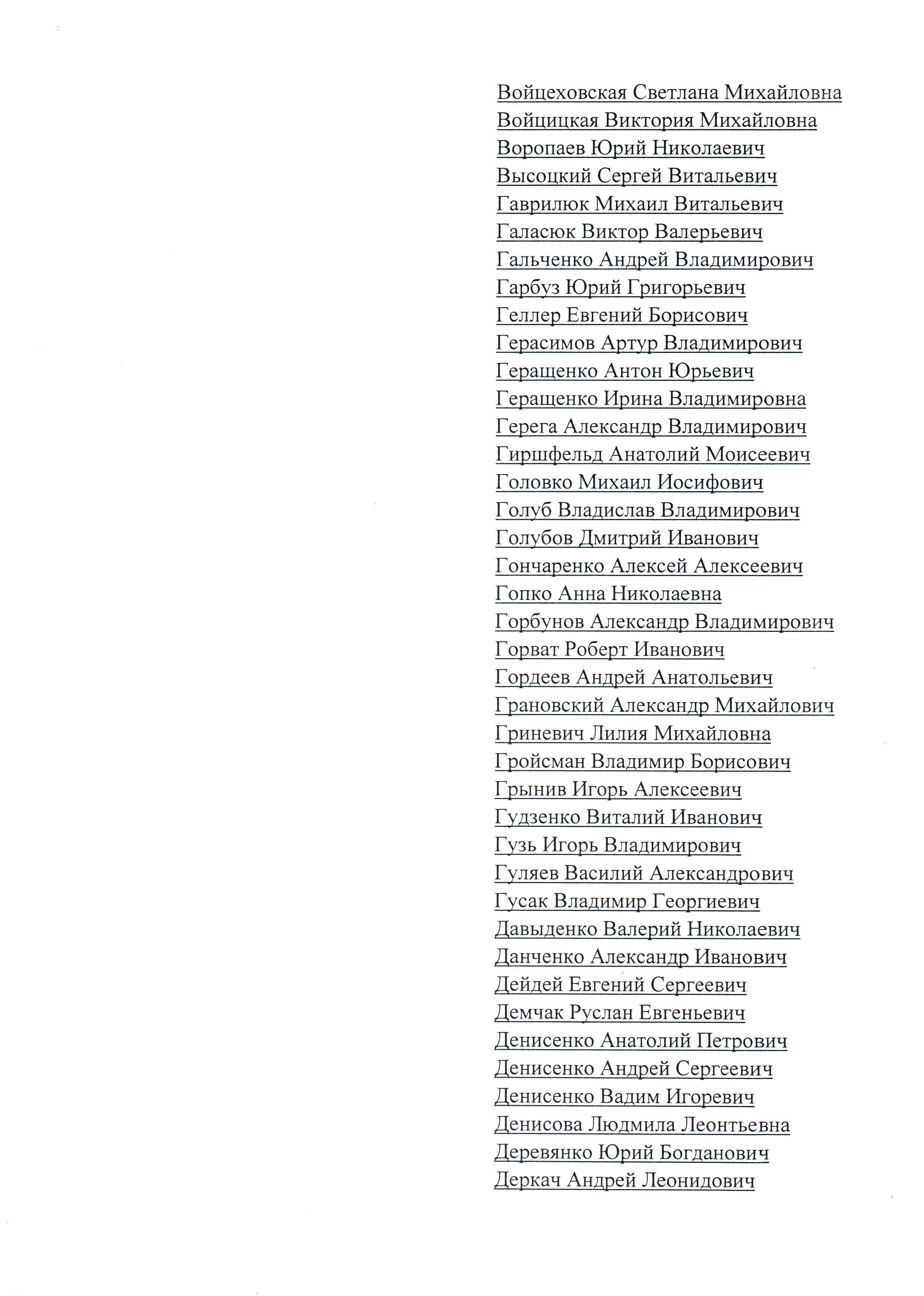 Войцеховская Светлана Михайловна
Войцицкая Виктория Михайловна
Воропаев Юрий Николаевич
Высоцкий Сергей Витальевич
Гаврилюк Михаил Витальевич
Галасюк Виктор Валерьевич
Гальченко Андрей Владимирович
Гарбуз Юрий Григорьевич
Геллер Евгений Борисович
Герасимов Артур Владимирович
Геращенко Антон Юрьевич
Геращенко Ирина Владимировна
Герега Александр Владимирович
Гиршфельд Анатолий Моисеевич
Головко Михаил Иосифович
Голуб Владислав Владимирович
Голубов Дмитрий Иванович
Гончаренко Алексей Алексеевич
Гопко Анна Николаевна
Горбунов Александр Владимирович
Горват Роберт Иванович
Гордеев Андрей Анатольевич
Грановский Александр Михайлович
Гриневич Лилия Михайловна
Гройсман Владимир Борисович
Грынив Игорь Алексеевич
Гудзенко Виталий Иванович
Гузь Игорь Владимирович
Гуляев Василий Александрович
Гусак Владимир Георгиевич
Давыденко Валерий Николаевич
Данченко Александр Иванович
Дейдей Евгений Сергеевич
Демчак Руслан Евгеньевич
Денисенко Анатолий Петрович
Денисенко Андрей Сергеевич
Денисенко Вадим Игоревич
Денисова Людмила Леонтьевна
Деревянко Юрий Богданович
Деркач Андрей Леонидович